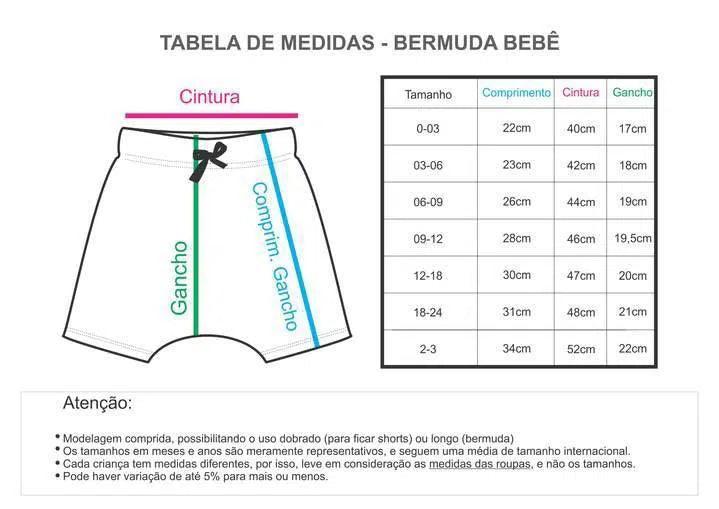 TABELA DE MEDIDAS - BERMUDA BEBÊ

Cintura

Gancho

Comprim. Gancho

| Tamanho | Comprimento | Cintura | Gancho |
|---|---|---|---|
| 0-03 | 22cm | 40cm | 17cm |
| 03-06 | 23cm | 42cm | 18cm |
| 06-09 | 26cm | 44cm | 19cm |
| 09-12 | 28cm | 46cm | 19,5cm |
| 12-18 | 30cm | 47cm | 20cm |
| 18-24 | 31cm | 48cm | 21cm |
| 2-3 | 34cm | 52cm | 22cm |

Atenção:

• Modelagem comprida, possibilitando o uso dobrado (para ficar shorts) ou longo (bermuda)
• Os tamanhos em meses e anos são meramente representativos, e seguem uma média de tamanho internacional.
• Cada criança tem medidas diferentes, por isso, leve em consideração as medidas das roupas, e não os tamanhos.
• Pode haver variação de até 5% para mais ou menos.